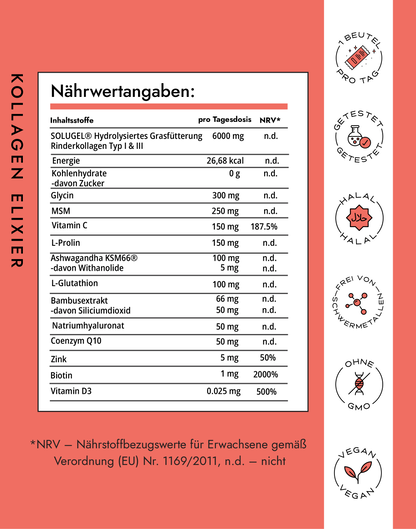 KOLLAGEN ELIXIER

Nährwertangaben:

| Inhaltsstoffe | pro Tagesdosis | NRV* |
|---|---|---|
| SOLUGEL® Hydrolysiertes Grasfütterung Rinderkollagen Typ I & III | 6000 mg | n.d. |
| Energie | 26,68 kcal | n.d. |
| Kohlenhydrate -davon Zucker | 0 g | n.d. |
| Glycin | 300 mg | n.d. |
| MSM | 250 mg | n.d. |
| Vitamin C | 150 mg | 187.5% |
| L-Prolin | 150 mg | n.d. |
| Ashwagandha KSM66® -davon Withanolide | 100 mg 5 mg | n.d. n.d. |
| L-Glutathion | 100 mg | n.d. |
| Bambusextrakt -davon Siliciumdioxid | 66 mg 50 mg | n.d. n.d. |
| Natriumhyaluronat | 50 mg | n.d. |
| Coenzym Q10 | 50 mg | n.d. |
| Zink | 5 mg | 50% |
| Biotin | 1 mg | 2000% |
| Vitamin D3 | 0.025 mg | 500% |

*NRV – Nährstoffbezugswerte für Erwachsene gemäß Verordnung (EU) Nr. 1169/2011, n.d. – nicht

1 BEUTEL PRO TAG

GETESTET GETESTET

HALAL HALAL

FREI VON SCHWERMETALLEN

OHNE GMO

VEGAN VEGAN